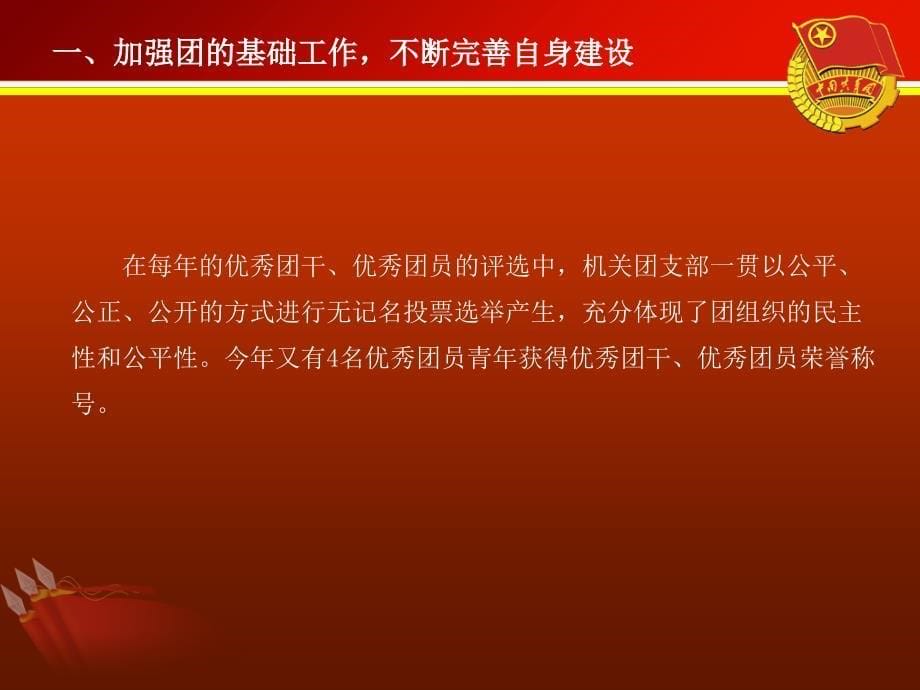 一、加强团的基础工作，不断完善自身建设

中国共青团

在每年的优秀团干、优秀团员的评选中，机关团支部一贯以公平、公正、公开的方式进行无记名投票选举产生，充分体现了团组织的民主性和公平性。今年又有4名优秀团员青年获得优秀团干、优秀团员荣誉称号。